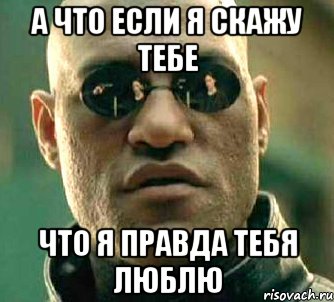 А ЧТО ЕСЛИ Я СКАЖУ ТЕБЕ

ЧТО Я ПРАВДА ТЕБЯ ЛЮБЛЮ

risovach.ru